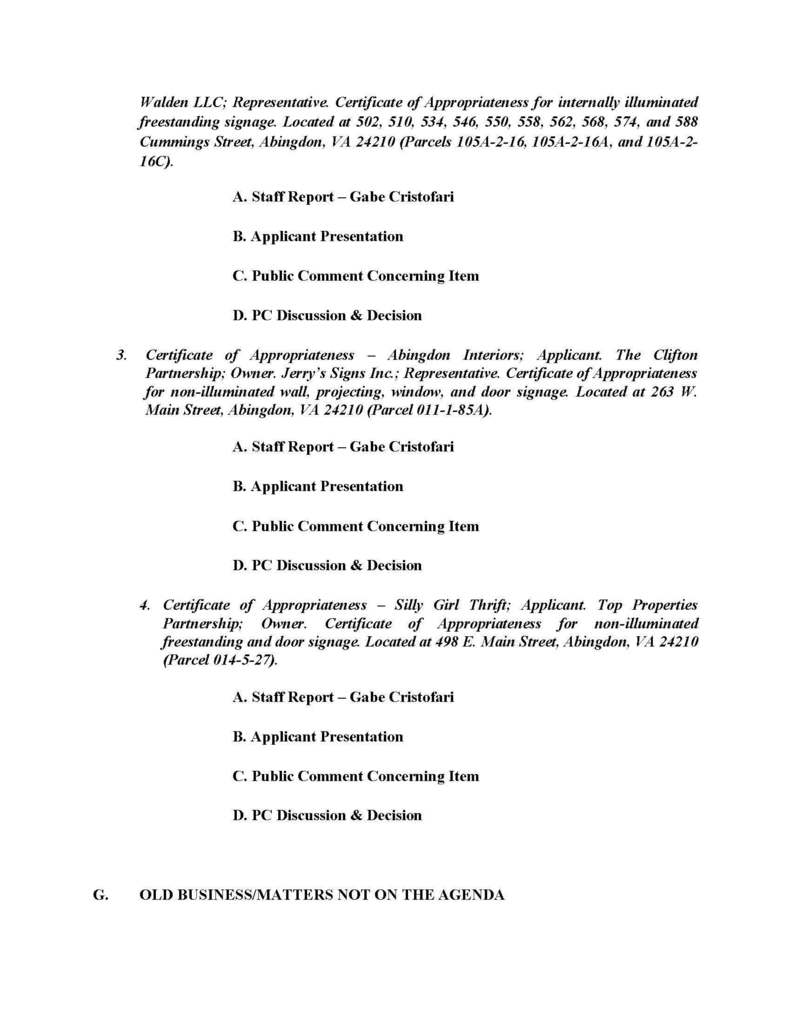 Walden LLC; Representative. Certificate of Appropriateness for internally illuminated freestanding signage. Located at 502, 510, 534, 546, 550, 558, 562, 568, 574, and 588 Cummings Street, Abingdon, VA 24210 (Parcels 105A-2-16, 105A-2-16A, and 105A-2-16C).

A. Staff Report – Gabe Cristofari

B. Applicant Presentation

C. Public Comment Concerning Item

D. PC Discussion & Decision

3. Certificate of Appropriateness – Abingdon Interiors; Applicant. The Clifton Partnership; Owner. Jerry's Signs Inc.; Representative. Certificate of Appropriateness for non-illuminated wall, projecting, window, and door signage. Located at 263 W. Main Street, Abingdon, VA 24210 (Parcel 011-1-85A).

A. Staff Report – Gabe Cristofari

B. Applicant Presentation

C. Public Comment Concerning Item

D. PC Discussion & Decision

4. Certificate of Appropriateness – Silly Girl Thrift; Applicant. Top Properties Partnership; Owner. Certificate of Appropriateness for non-illuminated freestanding and door signage. Located at 498 E. Main Street, Abingdon, VA 24210 (Parcel 014-5-27).

A. Staff Report – Gabe Cristofari

B. Applicant Presentation

C. Public Comment Concerning Item

D. PC Discussion & Decision

G. OLD BUSINESS/MATTERS NOT ON THE AGENDA